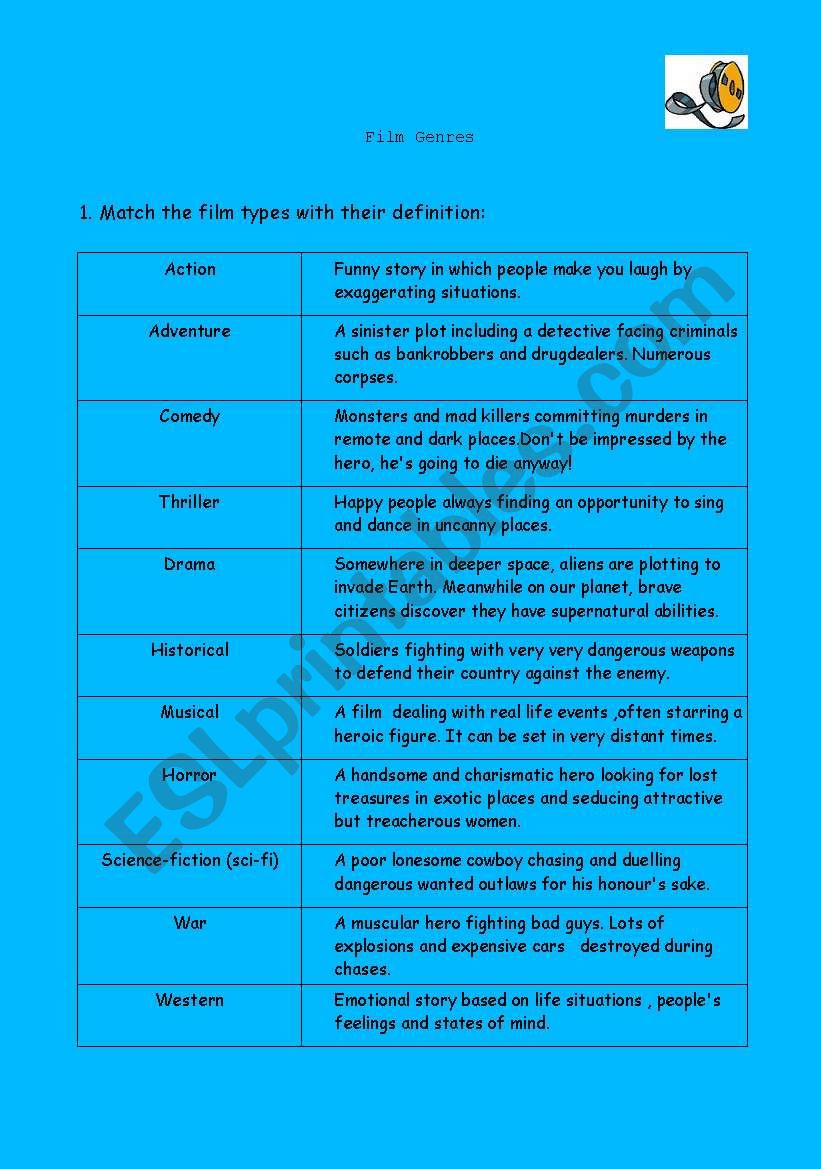 Film Genres

1. Match the film types with their definition:

| | |
|---|---|
| Action | Funny story in which people make you laugh by exaggerating situations. |
| Adventure | A sinister plot including a detective facing criminals such as bankrobbers and drugdealers. Numerous corpses. |
| Comedy | Monsters and mad killers committing murders in remote and dark places.Don't be impressed by the hero, he's going to die anyway! |
| Thriller | Happy people always finding an opportunity to sing and dance in uncanny places. |
| Drama | Somewhere in deeper space, aliens are plotting to invade Earth. Meanwhile on our planet, brave citizens discover they have supernatural abilities. |
| Historical | Soldiers fighting with very very dangerous weapons to defend their country against the enemy. |
| Musical | A film dealing with real life events ,often starring a heroic figure. It can be set in very distant times. |
| Horror | A handsome and charismatic hero looking for lost treasures in exotic places and seducing attractive but treacherous women. |
| Science-fiction (sci-fi) | A poor lonesome cowboy chasing and duelling dangerous wanted outlaws for his honour's sake. |
| War | A muscular hero fighting bad guys. Lots of explosions and expensive cars destroyed during chases. |
| Western | Emotional story based on life situations , people's feelings and states of mind. |

ESLprintables.com